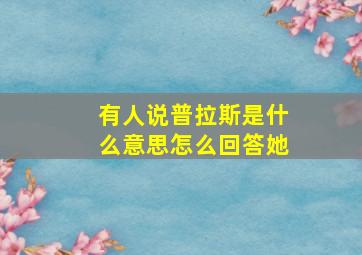 有人说普拉斯是什么意思怎么回答她